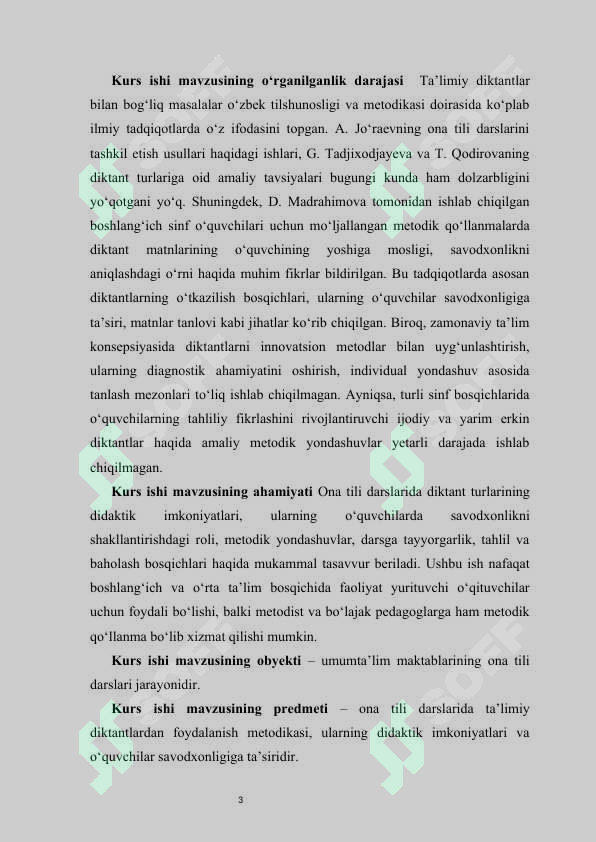 **Kurs ishi mavzusining o‘rganilganlik darajasi** Ta’limiy diktantlar bilan bog‘liq masalalar o‘zbek tilshunosligi va metodikasi doirasida ko‘plab ilmiy tadqiqotlarda o‘z ifodasini topgan. A. Jo‘raevning ona tili darslarini tashkil etish usullari haqidagi ishlari, G. Tadjixodjayeva va T. Qodirovaning diktant turlariga oid amaliy tavsiyalari bugungi kunda ham dolzarbligini yo‘qotgani yo‘q. Shuningdek, D. Madrahimova tomonidan ishlab chiqilgan boshlang‘ich sinf o‘quvchilari uchun mo‘ljallangan metodik qo‘llanmalarda diktant matnlarining o‘quvchining yoshiga mosligi, savodxonlikni aniqlashdagi o‘rni haqida muhim fikrlar bildirilgan. Bu tadqiqotlarda asosan diktantlarning o‘tkazilish bosqichlari, ularning o‘quvchilar savodxonligiga ta’siri, matnlar tanlovi kabi jihatlar ko‘rib chiqilgan. Biroq, zamonaviy ta’lim konsepsiyasida diktantlarni innovatsion metodlar bilan uyg‘unlashtirish, ularning diagnostik ahamiyatini oshirish, individual yondashuv asosida tanlash mezonlari to‘liq ishlab chiqilmagan. Ayniqsa, turli sinf bosqichlarida o‘quvchilarning tahliliy fikrlashini rivojlantiruvchi ijodiy va yarim erkin diktantlar haqida amaliy metodik yondashuvlar yetarli darajada ishlab chiqilmagan.

**Kurs ishi mavzusining ahamiyati** Ona tili darslarida diktant turlarining didaktik imkoniyatlari, ularning o‘quvchilarda savodxonlikni shakllantirishdagi roli, metodik yondashuvlar, darsga tayyorgarlik, tahlil va baholash bosqichlari haqida mukammal tasavvur beriladi. Ushbu ish nafaqat boshlang‘ich va o‘rta ta’lim bosqichida faoliyat yurituvchi o‘qituvchilar uchun foydali bo‘lishi, balki metodist va bo‘lajak pedagoglarga ham metodik qo‘llanma bo‘lib xizmat qilishi mumkin.

**Kurs ishi mavzusining obyekti** – umumta’lim maktablarining ona tili darslari jarayonidir.

**Kurs ishi mavzusining predmeti** – ona tili darslarida ta’limiy diktantlardan foydalanish metodikasi, ularning didaktik imkoniyatlari va o‘quvchilar savodxonligiga ta’siridir.

3